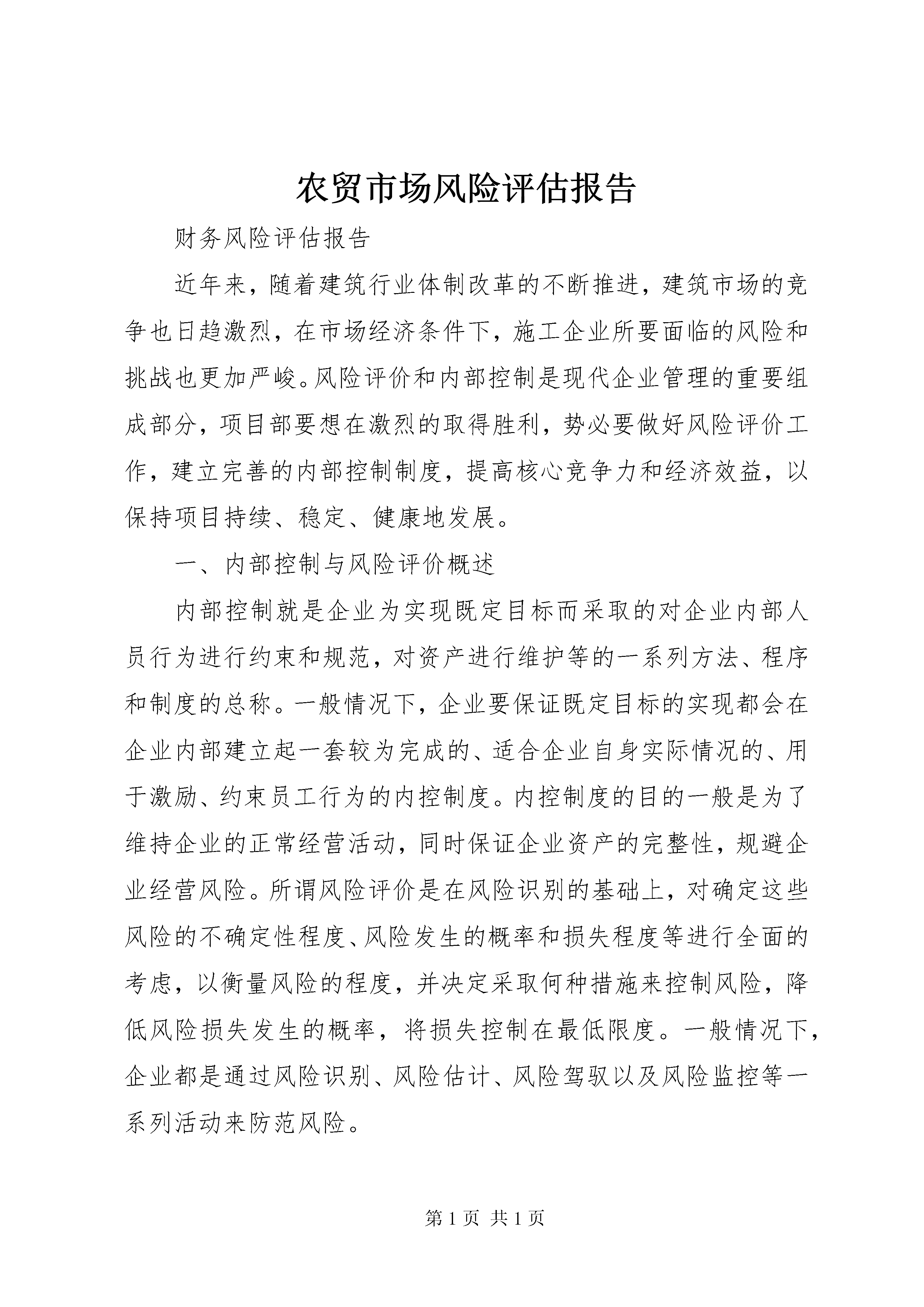 农贸市场风险评估报告

财务风险评估报告

近年来，随着建筑行业体制改革的不断推进，建筑市场的竞争也日趋激烈，在市场经济条件下，施工企业所要面临的风险和挑战也更加严峻。风险评价和内部控制是现代企业管理的重要组成部分，项目部要想在激烈的取得胜利，势必要做好风险评价工作，建立完善的内部控制制度，提高核心竞争力和经济效益，以保持项目持续、稳定、健康地发展。

一、内部控制与风险评价概述

内部控制就是企业为实现既定目标而采取的对企业内部人员行为进行约束和规范，对资产进行维护等的一系列方法、程序和制度的总称。一般情况下，企业要保证既定目标的实现都会在企业内部建立起一套较为完成的、适合企业自身实际情况的、用于激励、约束员工行为的内控制度。内控制度的目的一般是为了维持企业的正常经营活动，同时保证企业资产的完整性，规避企业经营风险。所谓风险评价是在风险识别的基础上，对确定这些风险的不确定性程度、风险发生的概率和损失程度等进行全面的考虑，以衡量风险的程度，并决定采取何种措施来控制风险，降低风险损失发生的概率，将损失控制在最低限度。一般情况下，企业都是通过风险识别、风险估计、风险驾驭以及风险监控等一系列活动来防范风险。

第 1 页 共 1 页